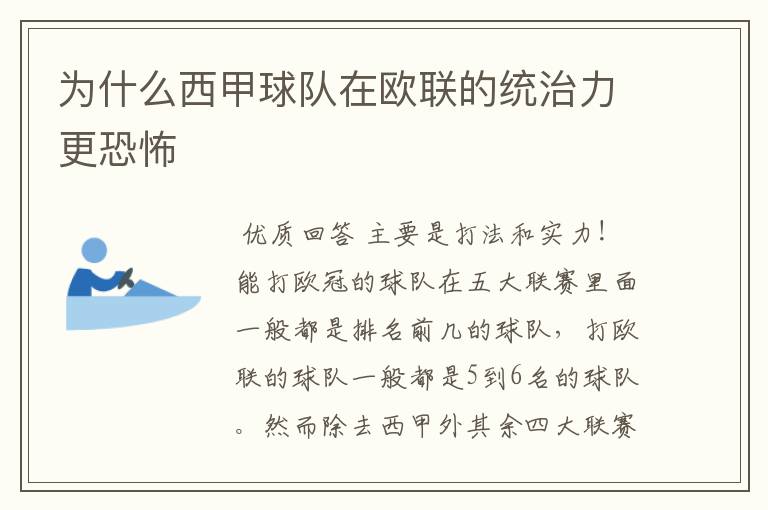 为什么西甲球队在欧联的统治力更恐怖

优质回答 主要是打法和实力！能打欧冠的球队在五大联赛里面一般都是排名前几的球队，打欧联的球队一般都是5到6名的球队。然而除去西甲外其余四大联赛